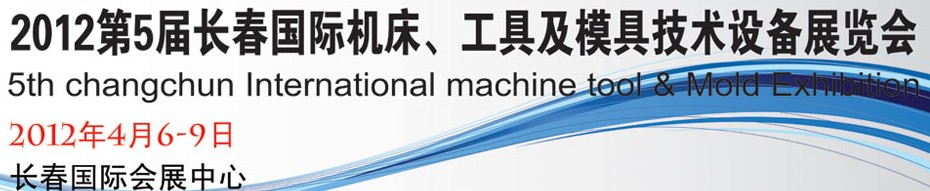 2012第5届长春国际机床、工具及模具技术设备展览会
5th changchun International machine tool & Mold Exhibition
2012年4月6-9日
长春国际会展中心